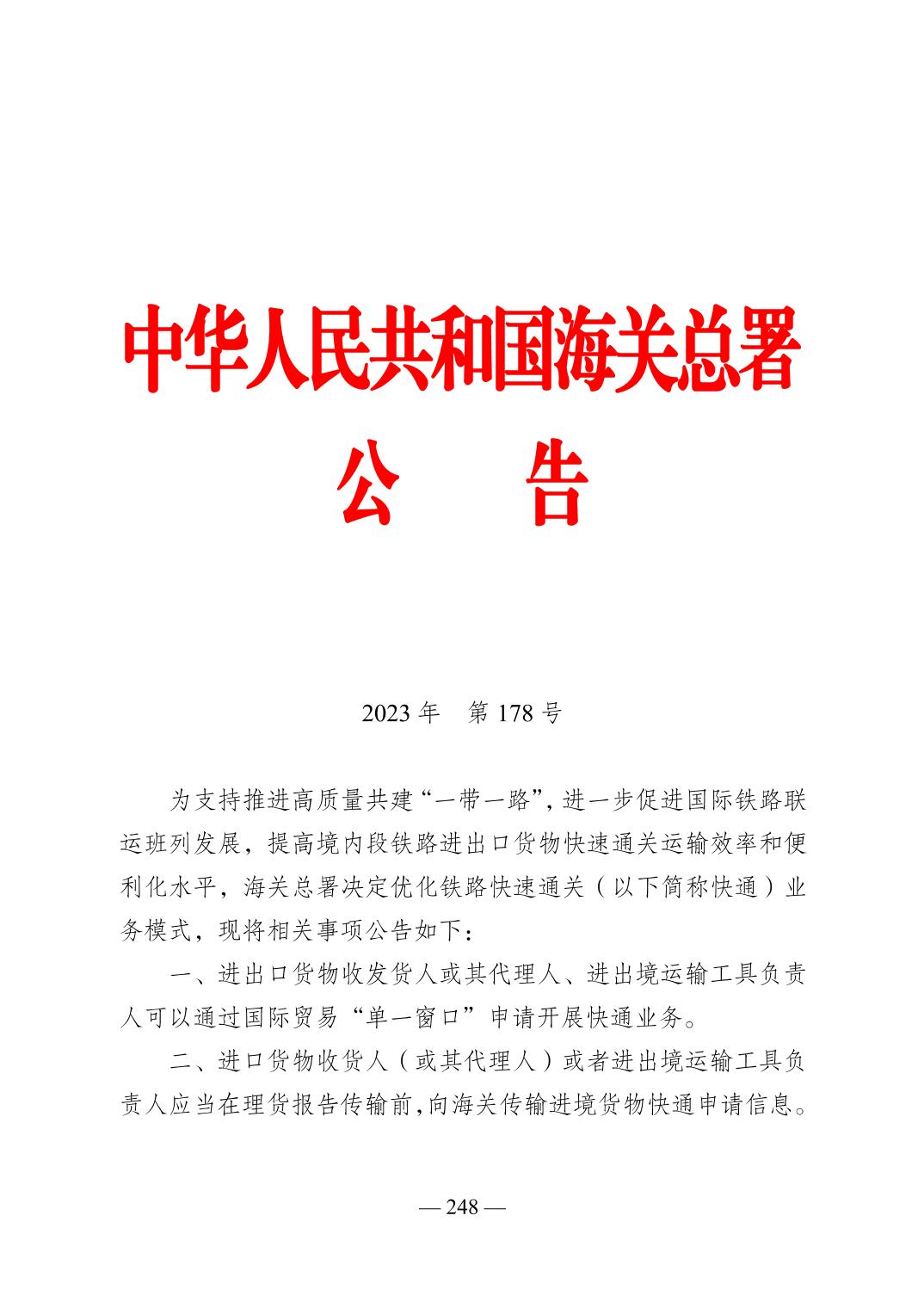 中华人民共和国海关总署

公　告

2023 年　第 178 号

为支持推进高质量共建“一带一路”，进一步促进国际铁路联运班列发展，提高境内段铁路进出口货物快速通关运输效率和便利化水平，海关总署决定优化铁路快速通关（以下简称快通）业务模式，现将相关事项公告如下：

一、进出口货物收发货人或其代理人、进出境运输工具负责人可以通过国际贸易“单一窗口”申请开展快通业务。

二、进口货物收货人（或其代理人）或者进出境运输工具负责人应当在理货报告传输前，向海关传输进境货物快通申请信息。

— 248 —